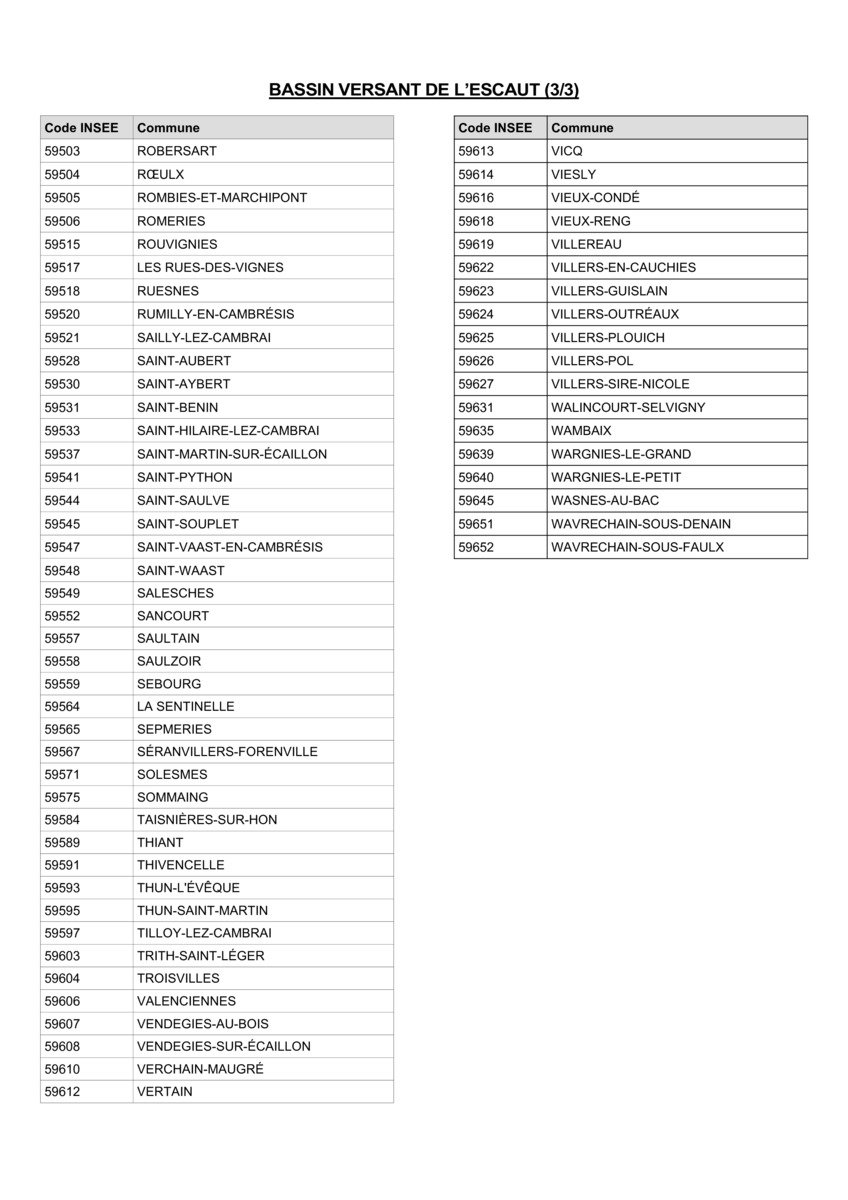 BASSIN VERSANT DE L'ESCAUT (3/3)

| Code INSEE | Commune |
|---|---|
| 59503 | ROBERSART |
| 59504 | RŒULX |
| 59505 | ROMBIES-ET-MARCHIPONT |
| 59506 | ROMERIES |
| 59515 | ROUVIGNIES |
| 59517 | LES RUES-DES-VIGNES |
| 59518 | RUESNES |
| 59520 | RUMILLY-EN-CAMBRÉSIS |
| 59521 | SAILLY-LEZ-CAMBRAI |
| 59528 | SAINT-AUBERT |
| 59530 | SAINT-AYBERT |
| 59531 | SAINT-BENIN |
| 59533 | SAINT-HILAIRE-LEZ-CAMBRAI |
| 59537 | SAINT-MARTIN-SUR-ÉCAILLON |
| 59541 | SAINT-PYTHON |
| 59544 | SAINT-SAULVE |
| 59545 | SAINT-SOUPLET |
| 59547 | SAINT-VAAST-EN-CAMBRÉSIS |
| 59548 | SAINT-WAAST |
| 59549 | SALESCHES |
| 59552 | SANCOURT |
| 59557 | SAULTAIN |
| 59558 | SAULZOIR |
| 59559 | SEBOURG |
| 59564 | LA SENTINELLE |
| 59565 | SEPMERIES |
| 59567 | SÉRANVILLERS-FORENVILLE |
| 59571 | SOLESMES |
| 59575 | SOMMAING |
| 59584 | TAISNIÈRES-SUR-HON |
| 59589 | THIANT |
| 59591 | THIVENCELLE |
| 59593 | THUN-L'ÉVÊQUE |
| 59595 | THUN-SAINT-MARTIN |
| 59597 | TILLOY-LEZ-CAMBRAI |
| 59603 | TRITH-SAINT-LÉGER |
| 59604 | TROISVILLES |
| 59606 | VALENCIENNES |
| 59607 | VENDEGIES-AU-BOIS |
| 59608 | VENDEGIES-SUR-ÉCAILLON |
| 59610 | VERCHAIN-MAUGRÉ |
| 59612 | VERTAIN |

| Code INSEE | Commune |
|---|---|
| 59613 | VICQ |
| 59614 | VIESLY |
| 59616 | VIEUX-CONDÉ |
| 59618 | VIEUX-RENG |
| 59619 | VILLEREAU |
| 59622 | VILLERS-EN-CAUCHIES |
| 59623 | VILLERS-GUISLAIN |
| 59624 | VILLERS-OUTRÉAUX |
| 59625 | VILLERS-PLOUICH |
| 59626 | VILLERS-POL |
| 59627 | VILLERS-SIRE-NICOLE |
| 59631 | WALINCOURT-SELVIGNY |
| 59635 | WAMBAIX |
| 59639 | WARGNIES-LE-GRAND |
| 59640 | WARGNIES-LE-PETIT |
| 59645 | WASNES-AU-BAC |
| 59651 | WAVRECHAIN-SOUS-DENAIN |
| 59652 | WAVRECHAIN-SOUS-FAULX |